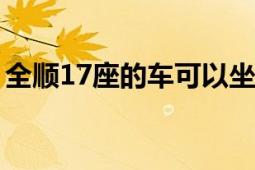 全顺17座的车可以坐